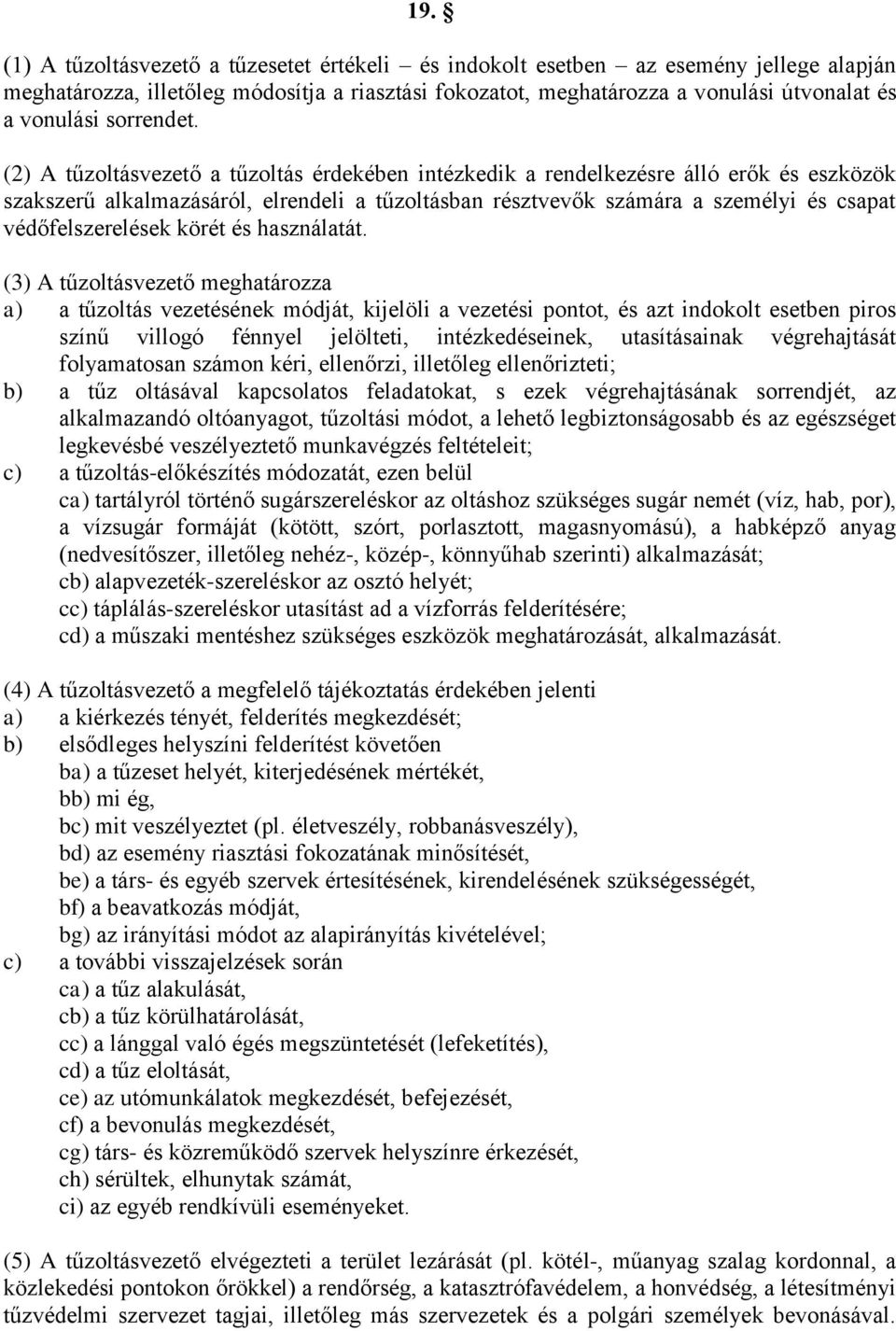 19. §

(1) A tűzoltásvezető a tűzesetet értékeli – és indokolt esetben – az esemény jellege alapján meghatározza, illetőleg módosítja a riasztási fokozatot, meghatározza a vonulási útvonalat és a vonulási sorrendet.

(2) A tűzoltásvezető a tűzoltás érdekében intézkedik a rendelkezésre álló erők és eszközök szakszerű alkalmazásáról, elrendeli a tűzoltásban résztvevők számára a személyi és csapat védőfelszerelések körét és használatát.

(3) A tűzoltásvezető meghatározza
a) a tűzoltás vezetésének módját, kijelöli a vezetési pontot, és azt indokolt esetben piros színű villogó fénnyel jelölteti, intézkedéseinek, utasításainak végrehajtását folyamatosan számon kéri, ellenőrzi, illetőleg ellenőrizteti;
b) a tűz oltásával kapcsolatos feladatokat, s ezek végrehajtásának sorrendjét, az alkalmazandó oltóanyagot, tűzoltási módot, a lehető legbiztonságosabb és az egészséget legkevésbé veszélyeztető munkavégzés feltételeit;
c) a tűzoltás-előkészítés módozatát, ezen belül
ca) tartályról történő sugárszereléskor az oltáshoz szükséges sugár nemét (víz, hab, por), a vízsugár formáját (kötött, szórt, porlasztott, magasnyomású), a habképző anyag (nedvesítőszer, illetőleg nehéz-, közép-, könnyűhab szerinti) alkalmazását;
cb) alapvezeték-szereléskor az osztó helyét;
cc) táplálás-szereléskor utasítást ad a vízforrás felderítésére;
cd) a műszaki mentéshez szükséges eszközök meghatározását, alkalmazását.

(4) A tűzoltásvezető a megfelelő tájékoztatás érdekében jelenti
a) a kiérkezés tényét, felderítés megkezdését;
b) elsődleges helyszíni felderítést követően
ba) a tűzeset helyét, kiterjedésének mértékét,
bb) mi ég,
bc) mit veszélyeztet (pl. életveszély, robbanásveszély),
bd) az esemény riasztási fokozatának minősítését,
be) a társ- és egyéb szervek értesítésének, kirendelésének szükségességét,
bf) a beavatkozás módját,
bg) az irányítási módot az alapirányítás kivételével;
c) a további visszajelzések során
ca) a tűz alakulását,
cb) a tűz körülhatárolását,
cc) a lánggal való égés megszüntetését (lefeketítés),
cd) a tűz eloltását,
ce) az utómunkálatok megkezdését, befejezését,
cf) a bevonulás megkezdését,
cg) társ- és közreműködő szervek helyszínre érkezését,
ch) sérültek, elhunytak számát,
ci) az egyéb rendkívüli eseményeket.

(5) A tűzoltásvezető elvégezteti a terület lezárását (pl. kötél-, műanyag szalag kordonnal, a közlekedési pontokon őrökkel) a rendőrség, a katasztrófavédelem, a honvédség, a létesítményi tűzvédelmi szervezet tagjai, illetőleg más szervezetek és a polgári személyek bevonásával.